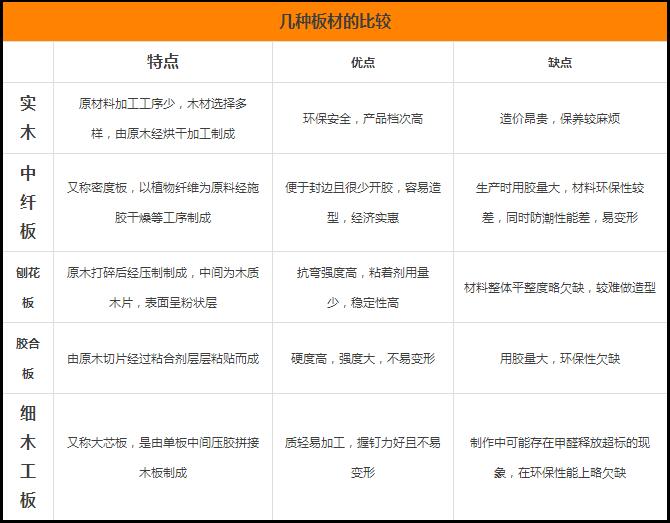 几种板材的比较

|  | 特点 | 优点 | 缺点 |
|---|---|---|---|
| 实木 | 原材料加工工序少，木材选择多样，由原木经烘干加工制成 | 环保安全，产品档次高 | 造价昂贵，保养较麻烦 |
| 中纤板 | 又称密度板，以植物纤维为原料经施胶干燥等工序制成 | 便于封边且很少开胶，容易造型，经济实惠 | 生产时用胶量大，材料环保性较差，同时防潮性能差，易变形 |
| 刨花板 | 原木打碎后经压制制成，中间为木质木片，表面呈粉状层 | 抗弯强度高，粘着剂用量少，稳定性高 | 材料整体平整度略欠缺，较难做造型 |
| 胶合板 | 由原木切片经过粘合剂层层粘贴而成 | 硬度高，强度大，不易变形 | 用胶量大，环保性欠缺 |
| 细木工板 | 又称大芯板，是由单板中间压胶拼接木板制成 | 质轻易加工，握钉力好且不易变形 | 制作中可能存在甲醛释放超标的现象，在环保性能上略欠缺 |